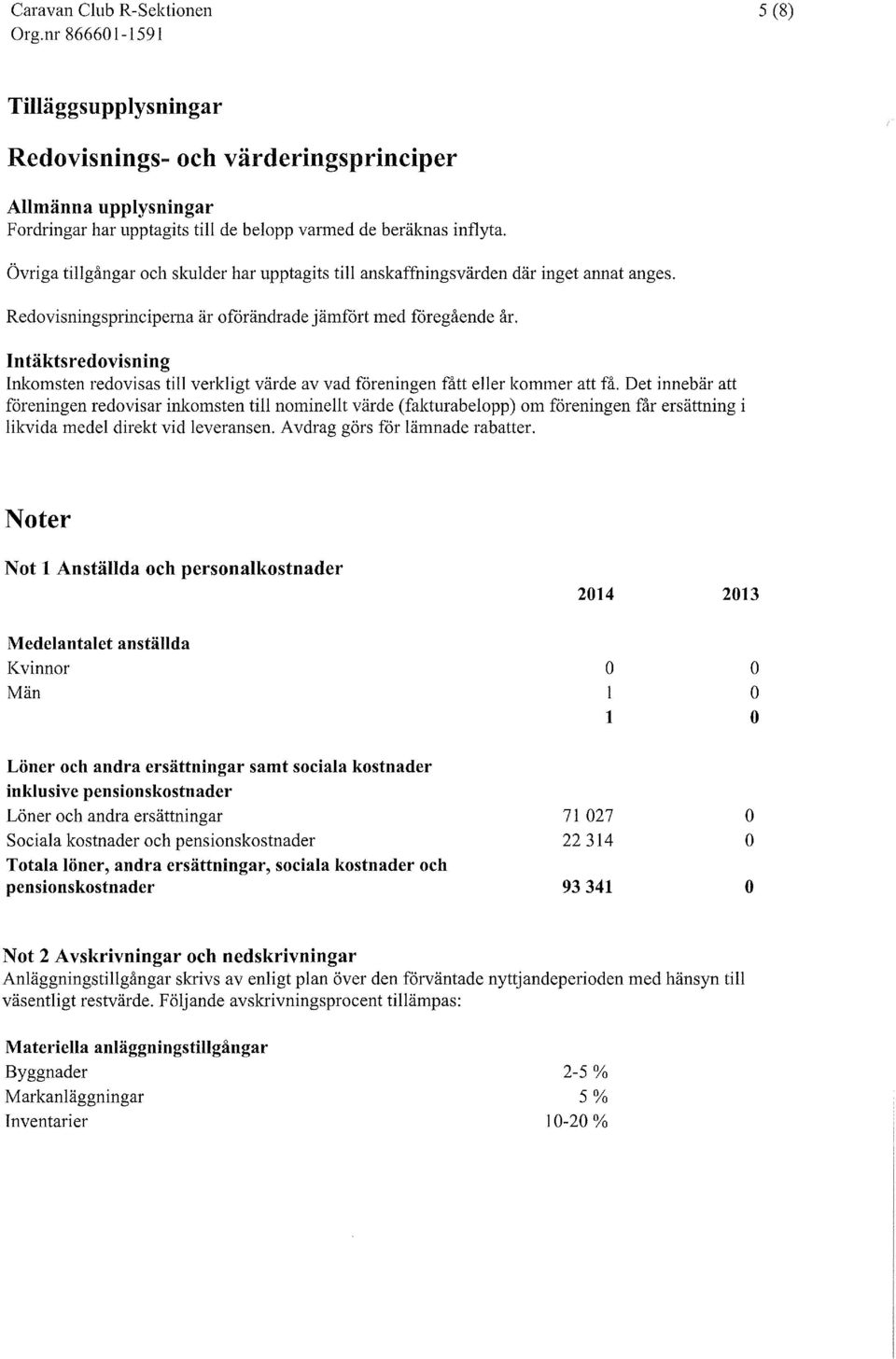 Caravan Club R-Sektionen
Org.nr 866601-1591

5 (8)

Tilläggsupplysningar

Redovisnings- och värderingsprinciper

Allmänna upplysningar
Fordringar har upptagits till de belopp varmed de beräknas inflyta.

Övriga tillgångar och skulder har upptagits till anskaffningsvärden där inget annat anges.

Redovisningsprinciperna är oförändrade jämfört med föregående år.

Intäktsredovisning
Inkomsten redovisas till verkligt värde av vad föreningen fått eller kommer att få. Det innebär att föreningen redovisar inkomsten till nominellt värde (fakturabelopp) om föreningen får ersättning i likvida medel direkt vid leveransen. Avdrag görs för lämnade rabatter.

Noter

Not 1 Anställda och personalkostnader

| | 2014 | 2013 |
|---|---|---|
| Medelantalet anställda | | |
| Kvinnor | 0 | 0 |
| Män | 1 | 0 |
| | 1 | 0 |
| Löner och andra ersättningar samt sociala kostnader inklusive pensionskostnader | | |
| Löner och andra ersättningar | 71 027 | 0 |
| Sociala kostnader och pensionskostnader | 22 314 | 0 |
| Totala löner, andra ersättningar, sociala kostnader och pensionskostnader | 93 341 | 0 |

Not 2 Avskrivningar och nedskrivningar
Anläggningstillgångar skrivs av enligt plan över den förväntade nyttjandeperioden med hänsyn till väsentligt restvärde. Följande avskrivningsprocent tillämpas:

| Materiella anläggningstillgångar | |
|---|---|
| Byggnader | 2-5 % |
| Markanläggningar | 5 % |
| Inventarier | 10-20 % |